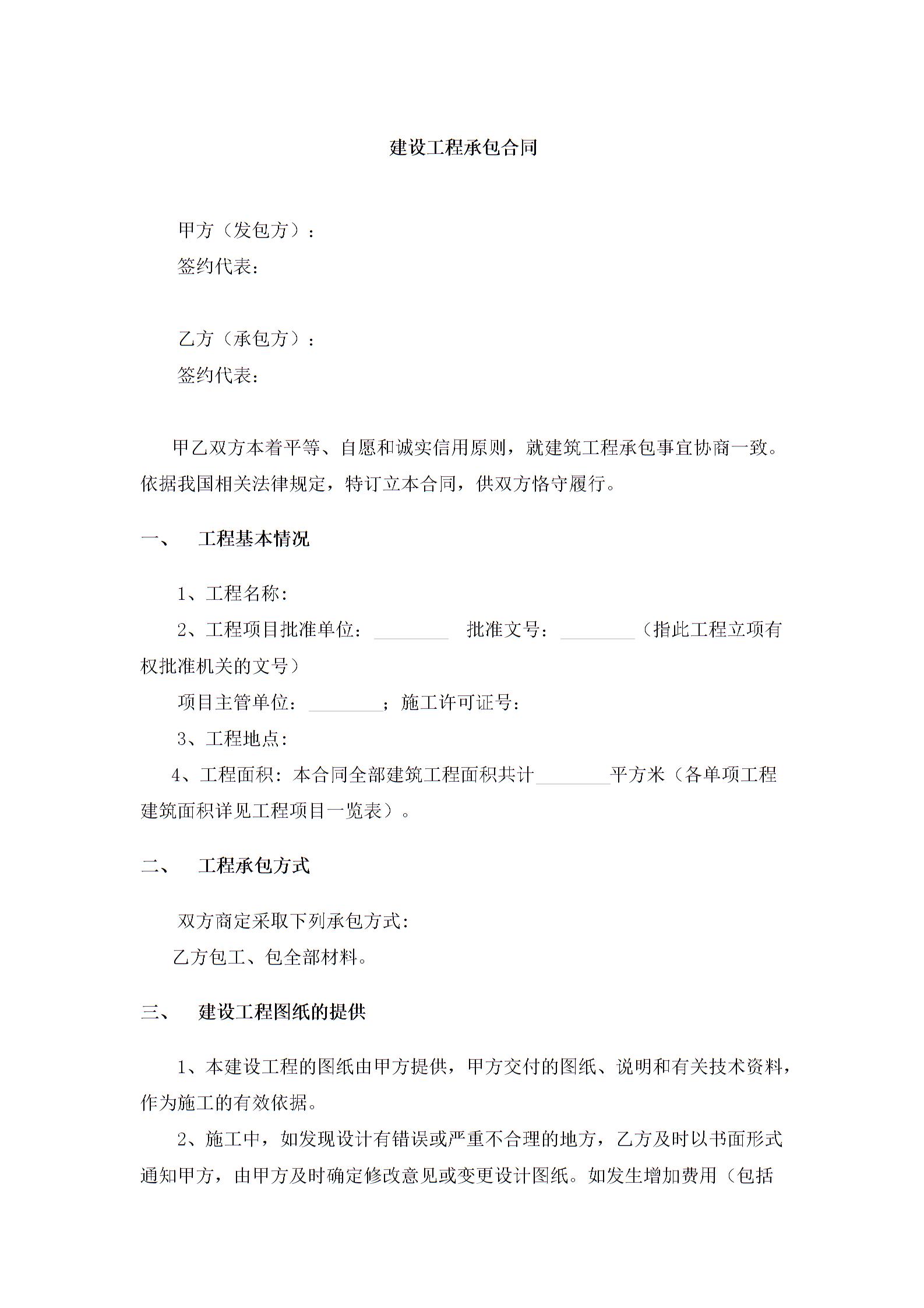 建设工程承包合同

甲方（发包方）：
签约代表：

乙方（承包方）：
签约代表：

甲乙双方本着平等、自愿和诚实信用原则，就建筑工程承包事宜协商一致。依据我国相关法律规定，特订立本合同，供双方恪守履行。

一、 工程基本情况

1、工程名称：
2、工程项目批准单位：____ 批准文号：____（指此工程立项有权批准机关的文号）
项目主管单位：____；施工许可证号：
3、工程地点：
4、工程面积：本合同全部建筑工程面积共计____平方米（各单项工程建筑面积详见工程项目一览表）。

二、 工程承包方式

双方商定采取下列承包方式：
乙方包工、包全部材料。

三、 建设工程图纸的提供

1、本建设工程的图纸由甲方提供，甲方交付的图纸、说明和有关技术资料，作为施工的有效依据。
2、施工中，如发现设计有错误或严重不合理的地方，乙方及时以书面形式通知甲方，由甲方及时确定修改意见或变更设计图纸。如发生增加费用（包括